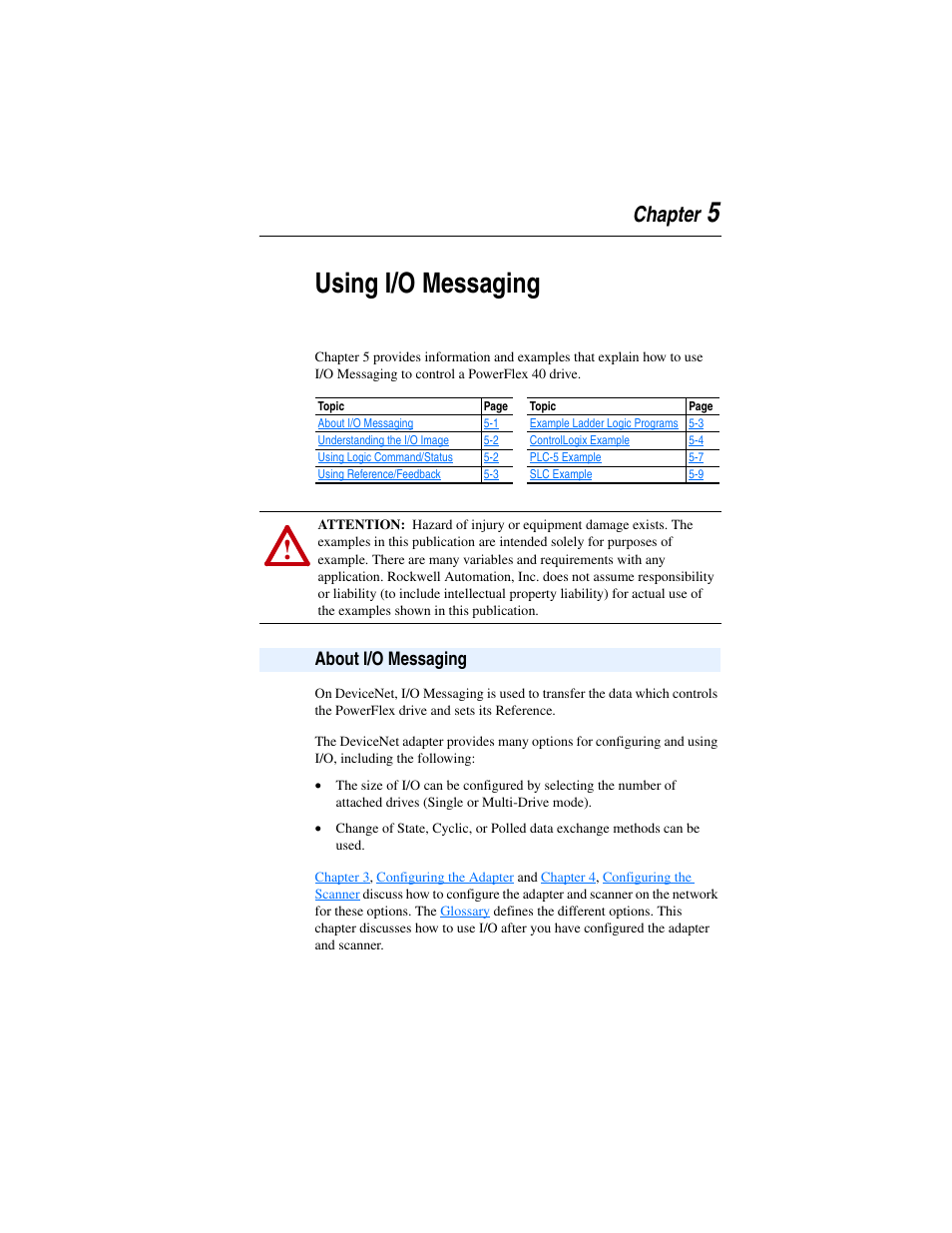 Chapter 5

Using I/O Messaging

Chapter 5 provides information and examples that explain how to use I/O Messaging to control a PowerFlex 40 drive.

| Topic | Page |
|---|---|
| About I/O Messaging | 5-1 |
| Understanding the I/O Image | 5-2 |
| Using Logic Command/Status | 5-2 |
| Using Reference/Feedback | 5-3 |

| Topic | Page |
|---|---|
| Example Ladder Logic Programs | 5-3 |
| ControlLogix Example | 5-4 |
| PLC-5 Example | 5-7 |
| SLC Example | 5-9 |

ATTENTION: Hazard of injury or equipment damage exists. The examples in this publication are intended solely for purposes of example. There are many variables and requirements with any application. Rockwell Automation, Inc. does not assume responsibility or liability (to include intellectual property liability) for actual use of the examples shown in this publication.

About I/O Messaging

On DeviceNet, I/O Messaging is used to transfer the data which controls the PowerFlex drive and sets its Reference.

The DeviceNet adapter provides many options for configuring and using I/O, including the following:

• The size of I/O can be configured by selecting the number of attached drives (Single or Multi-Drive mode).

• Change of State, Cyclic, or Polled data exchange methods can be used.

Chapter 3, Configuring the Adapter and Chapter 4, Configuring the Scanner discuss how to configure the adapter and scanner on the network for these options. The Glossary defines the different options. This chapter discusses how to use I/O after you have configured the adapter and scanner.